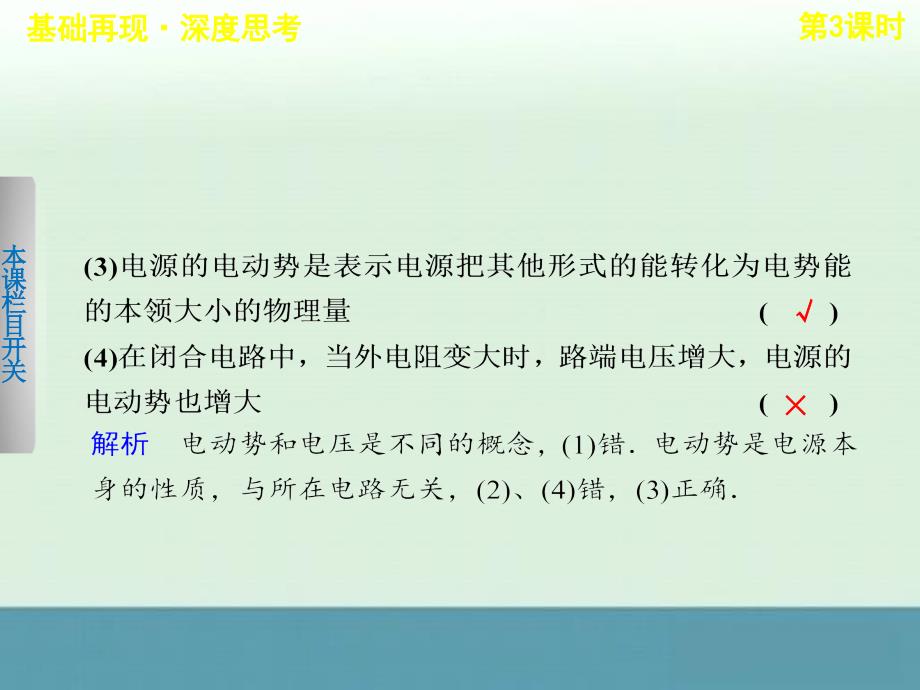 基础再现·深度思考

第3课时

本课栏目开关

(3)电源的电动势是表示电源把其他形式的能转化为电势能的本领大小的物理量 ( √ )

(4)在闭合电路中，当外电阻变大时，路端电压增大，电源的电动势也增大 ( × )

解析 电动势和电压是不同的概念，(1)错．电动势是电源本身的性质，与所在电路无关，(2)、(4)错，(3)正确．